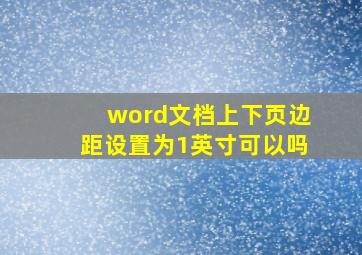 word文档上下页边距设置为1英寸可以吗